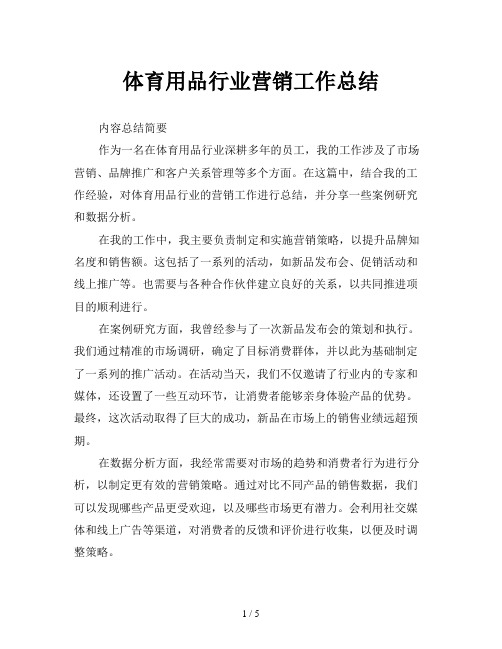 体育用品行业营销工作总结

内容总结简要

作为一名在体育用品行业深耕多年的员工，我的工作涉及了市场营销、品牌推广和客户关系管理等多个方面。在这篇中，结合我的工作经验，对体育用品行业的营销工作进行总结，并分享一些案例研究和数据分析。

在我的工作中，我主要负责制定和实施营销策略，以提升品牌知名度和销售额。这包括了一系列的活动，如新品发布会、促销活动和线上推广等。也需要与各种合作伙伴建立良好的关系，以共同推进项目的顺利进行。

在案例研究方面，我曾经参与了一次新品发布会的策划和执行。我们通过精准的市场调研，确定了目标消费群体，并以此为基础制定了一系列的推广活动。在活动当天，我们不仅邀请了行业内的专家和媒体，还设置了一些互动环节，让消费者能够亲身体验产品的优势。最终，这次活动取得了巨大的成功，新品在市场上的销售业绩远超预期。

在数据分析方面，我经常需要对市场的趋势和消费者行为进行分析，以制定更有效的营销策略。通过对比不同产品的销售数据，我们可以发现哪些产品更受欢迎，以及哪些市场更有潜力。会利用社交媒体和线上广告等渠道，对消费者的反馈和评价进行收集，以便及时调整策略。

1 / 5